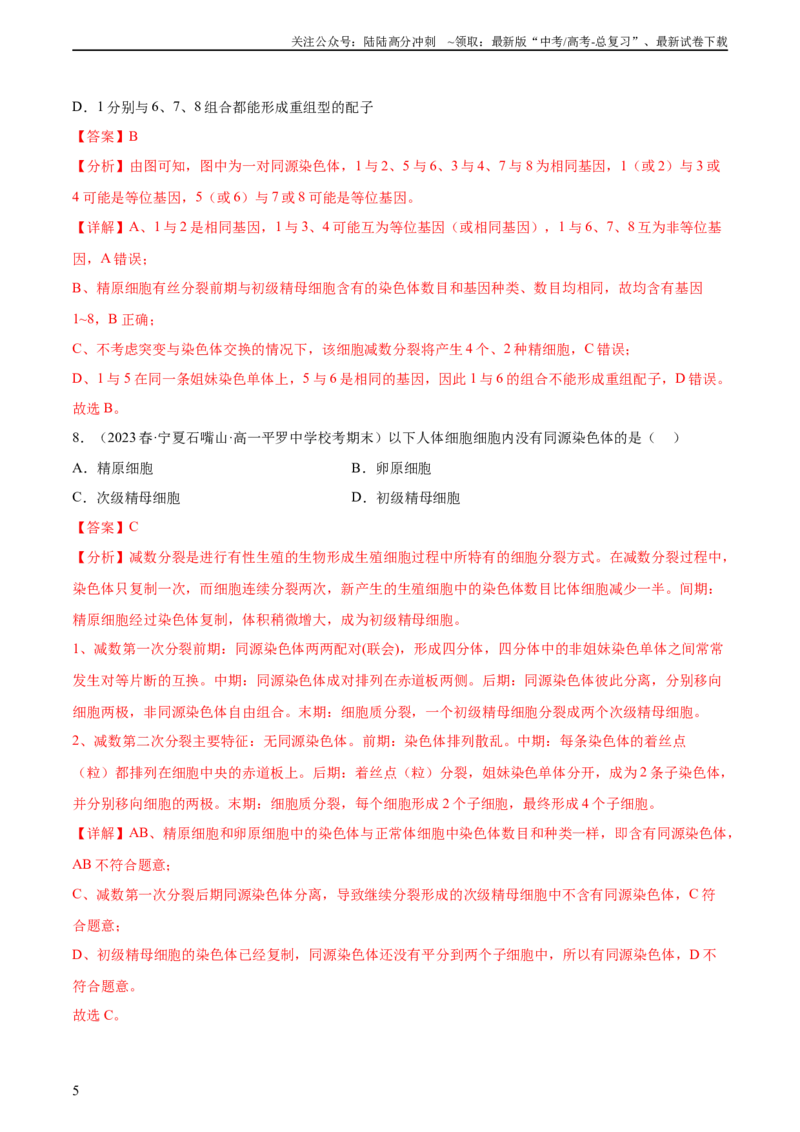 关注公众号：陆陆高分冲刺 ~领取：最新版“中考/高考-总复习”、最新试卷下载

D．1分别与6、7、8组合都能形成重组型的配子

【答案】B

【分析】由图可知，图中为一对同源染色体，1与2、5与6、3与4、7与8为相同基因，1（或2）与3或4可能是等位基因，5（或6）与7或8可能是等位基因。

【详解】A、1与2是相同基因，1与3、4可能互为等位基因（或相同基因），1与6、7、8互为非等位基因，A错误；

B、精原细胞有丝分裂前期与初级精母细胞含有的染色体数目和基因种类、数目均相同，故均含有基因1~8，B正确；

C、不考虑突变与染色体交换的情况下，该细胞减数分裂将产生4个、2种精细胞，C错误；

D、1与5在同一条姐妹染色单体上，5与6是相同的基因，因此1与6的组合不能形成重组配子，D错误。

故选B。

8．（2023春·宁夏石嘴山·高一平罗中学校考期末）以下人体细胞细胞内没有同源染色体的是（ ）

A．精原细胞 B．卵原细胞

C．次级精母细胞 D．初级精母细胞

【答案】C

【分析】减数分裂是进行有性生殖的生物形成生殖细胞过程中所特有的细胞分裂方式。在减数分裂过程中，染色体只复制一次，而细胞连续分裂两次，新产生的生殖细胞中的染色体数目比体细胞减少一半。间期：精原细胞经过染色体复制，体积稍微增大，成为初级精母细胞。

1、减数第一次分裂前期：同源染色体两两配对(联会)，形成四分体，四分体中的非姐妹染色单体之间常常发生对等片断的互换。中期：同源染色体成对排列在赤道板两侧。后期：同源染色体彼此分离，分别移向细胞两极，非同源染色体自由组合。末期：细胞质分裂，一个初级精母细胞分裂成两个次级精母细胞。

2、减数第二次分裂主要特征：无同源染色体。前期：染色体排列散乱。中期：每条染色体的着丝点（粒）都排列在细胞中央的赤道板上。后期：着丝点（粒）分裂，姐妹染色单体分开，成为2条子染色体，并分别移向细胞的两极。末期：细胞质分裂，每个细胞形成2个子细胞，最终形成4个子细胞。

【详解】AB、精原细胞和卵原细胞中的染色体与正常体细胞中染色体数目和种类一样，即含有同源染色体，AB不符合题意；

C、减数第一次分裂后期同源染色体分离，导致继续分裂形成的次级精母细胞中不含有同源染色体，C符合题意；

D、初级精母细胞的染色体已经复制，同源染色体还没有平分到两个子细胞中，所以有同源染色体，D不符合题意。

故选C。

5